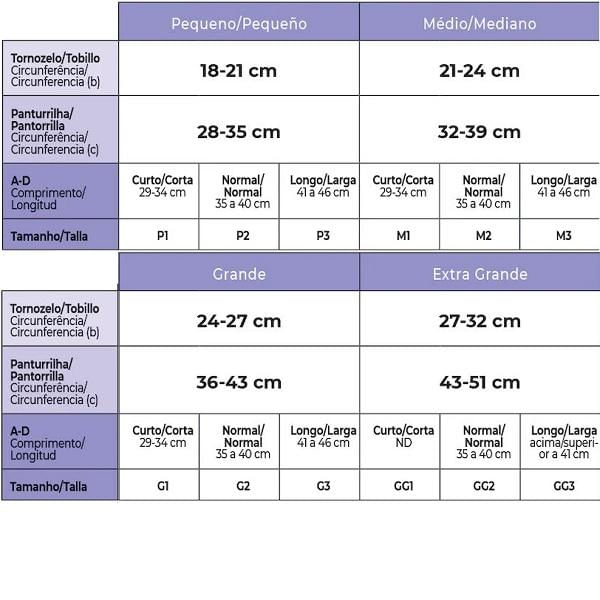 | | Pequeno/Pequeño | | | Médio/Mediano | | |
|---|---|---|---|---|---|---|
| Tornozelo/Tobillo Circunferência/ Circunferencia (b) | 18-21 cm | | | 21-24 cm | | |
| Panturrilha/ Pantorrilla Circunferência/ Circunferencia (c) | 28-35 cm | | | 32-39 cm | | |
| A-D Comprimento/ Longitud | Curto/Corta 29-34 cm | Normal/ Normal 35 a 40 cm | Longo/Larga 41 a 46 cm | Curto/Corta 29-34 cm | Normal/ Normal 35 a 40 cm | Longo/Larga 41 a 46 cm |
| Tamanho/Talla | P1 | P2 | P3 | M1 | M2 | M3 |

| | Grande | | | Extra Grande | | |
|---|---|---|---|---|---|---|
| Tornozelo/Tobillo Circunferência/ Circunferencia (b) | 24-27 cm | | | 27-32 cm | | |
| Panturrilha/ Pantorrilla Circunferência/ Circunferencia (c) | 36-43 cm | | | 43-51 cm | | |
| A-D Comprimento/ Longitud | Curto/Corta 29-34 cm | Normal/ Normal 35 a 40 cm | Longo/Larga 41 a 46 cm | Curto/Corta ND | Normal/ Normal 35 a 40 cm | Longo/Larga acima/superior a 41 cm |
| Tamanho/Talla | G1 | G2 | G3 | GG1 | GG2 | GG3 |